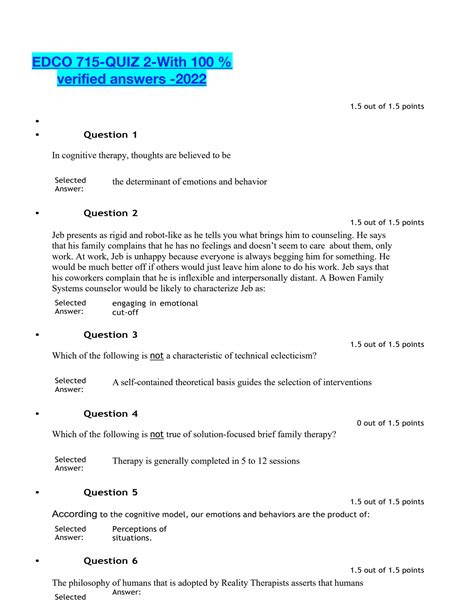 EDCO 715-QUIZ 2-With 100 % verified answers -2022

1.5 out of 1.5 points

•

• Question 1

In cognitive therapy, thoughts are believed to be

Selected Answer: the determinant of emotions and behavior

• Question 2

1.5 out of 1.5 points

Jeb presents as rigid and robot-like as he tells you what brings him to counseling. He says that his family complains that he has no feelings and doesn't seem to care about them, only work. At work, Jeb is unhappy because everyone is always begging him for something. He would be much better off if others would just leave him alone to do his work. Jeb says that his coworkers complain that he is inflexible and interpersonally distant. A Bowen Family Systems counselor would be likely to characterize Jeb as:

Selected Answer: engaging in emotional cut-off

• Question 3

1.5 out of 1.5 points

Which of the following is not a characteristic of technical eclecticism?

Selected Answer: A self-contained theoretical basis guides the selection of interventions

• Question 4

0 out of 1.5 points

Which of the following is not true of solution-focused brief family therapy?

Selected Answer: Therapy is generally completed in 5 to 12 sessions

• Question 5

1.5 out of 1.5 points

According to the cognitive model, our emotions and behaviors are the product of:

Selected Answer: Perceptions of situations.

• Question 6

1.5 out of 1.5 points

The philosophy of humans that is adopted by Reality Therapists asserts that humans

Selected Answer: